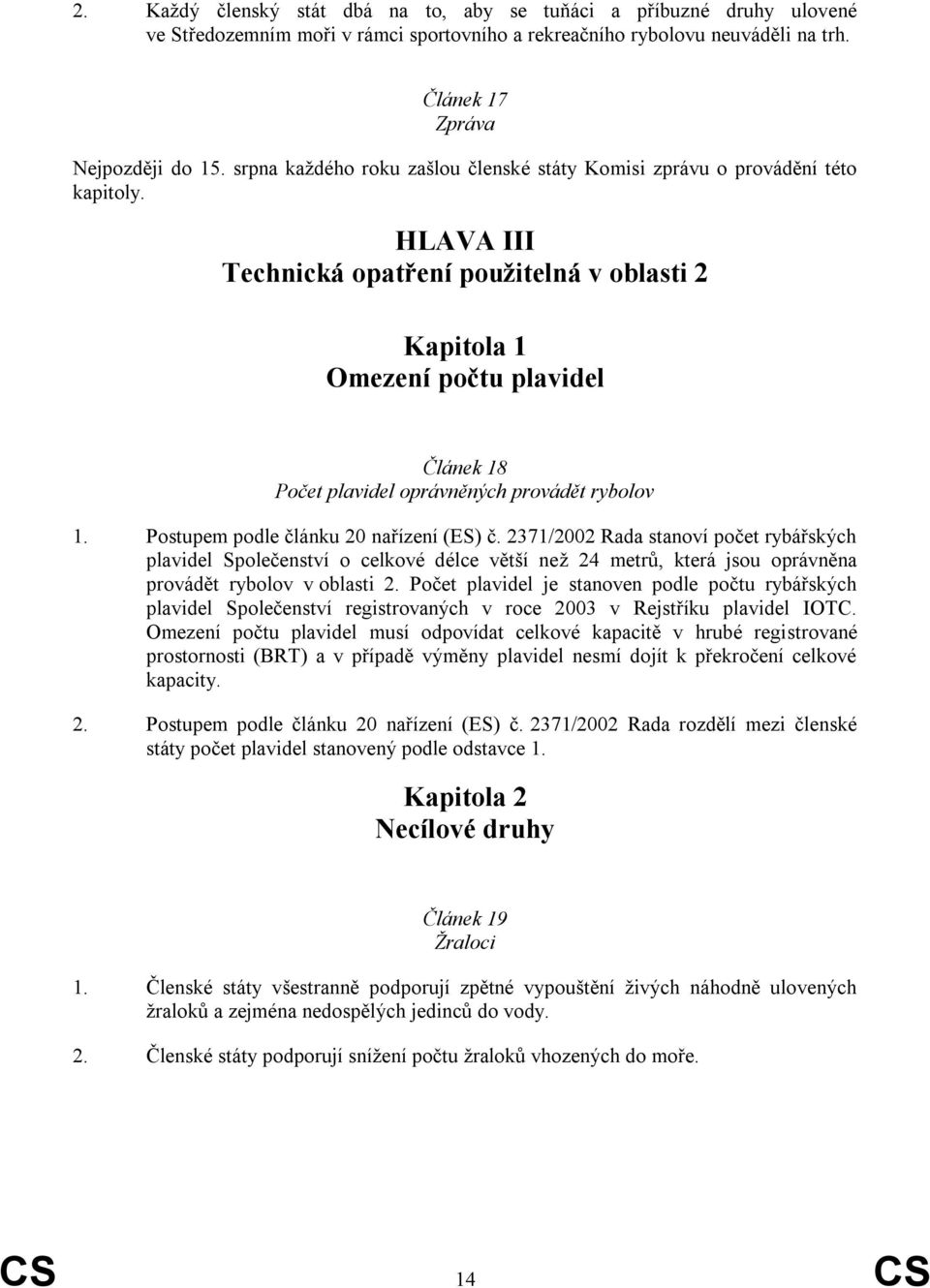 2. Každý členský stát dbá na to, aby se tuňáci a příbuzné druhy ulovené ve Středozemním moři v rámci sportovního a rekreačního rybolovu neuváděli na trh.

Článek 17
Zpráva

Nejpozději do 15. srpna každého roku zašlou členské státy Komisi zprávu o provádění této kapitoly.

HLAVA III
Technická opatření použitelná v oblasti 2

Kapitola 1
Omezení počtu plavidel

Článek 18
Počet plavidel oprávněných provádět rybolov

1. Postupem podle článku 20 nařízení (ES) č. 2371/2002 Rada stanoví počet rybářských plavidel Společenství o celkové délce větší než 24 metrů, která jsou oprávněna provádět rybolov v oblasti 2. Počet plavidel je stanoven podle počtu rybářských plavidel Společenství registrovaných v roce 2003 v Rejstříku plavidel IOTC. Omezení počtu plavidel musí odpovídat celkové kapacitě v hrubé registrované prostornosti (BRT) a v případě výměny plavidel nesmí dojít k překročení celkové kapacity.

2. Postupem podle článku 20 nařízení (ES) č. 2371/2002 Rada rozdělí mezi členské státy počet plavidel stanovený podle odstavce 1.

Kapitola 2
Necílové druhy

Článek 19
Žraloci

1. Členské státy všestranně podporují zpětné vypouštění živých náhodně ulovených žraloků a zejména nedospělých jedinců do vody.

2. Členské státy podporují snížení počtu žraloků vhozených do moře.

CS 14 CS